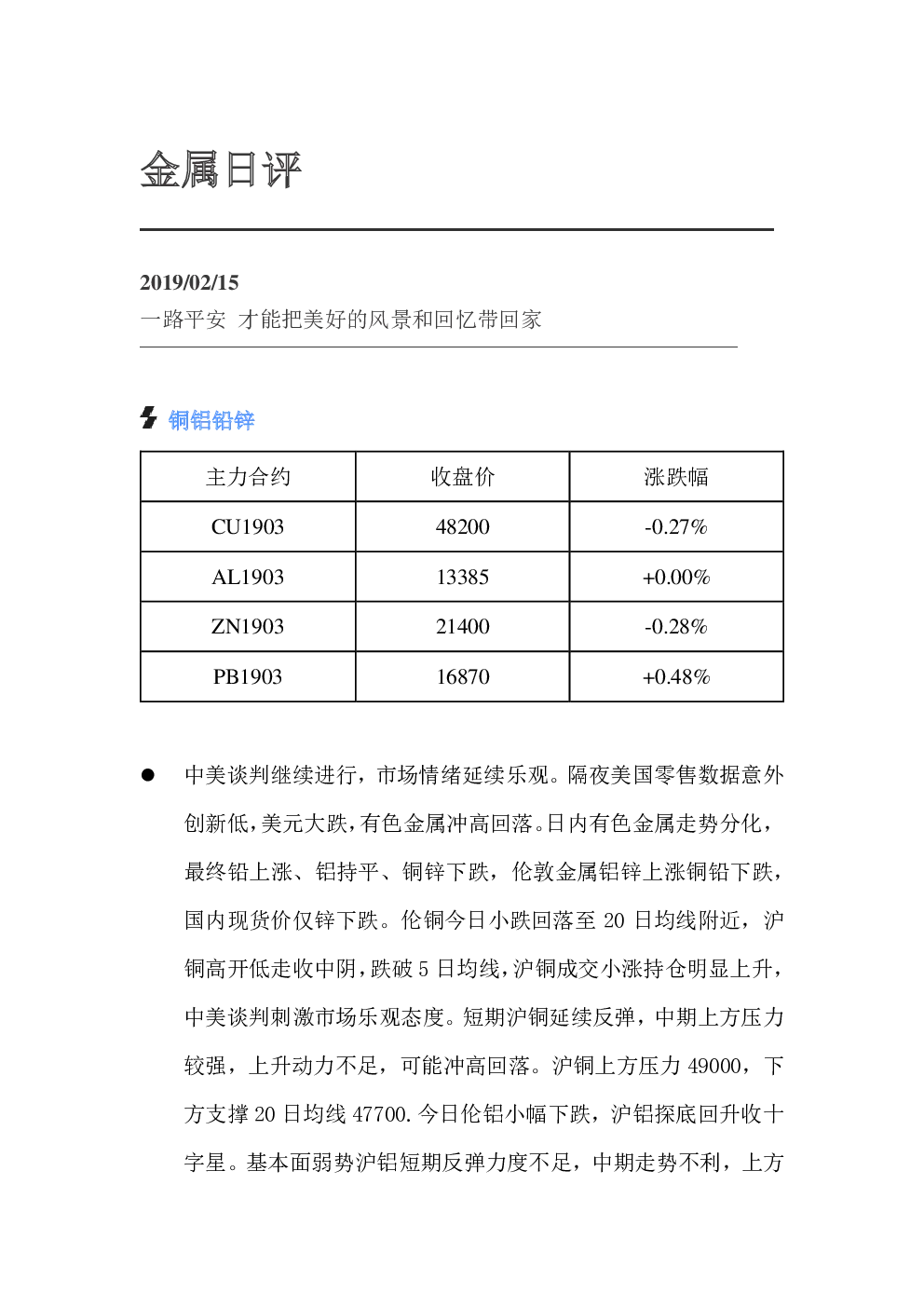 金属日评

2019/02/15
一路平安 才能把美好的风景和回忆带回家

铜铝铅锌

| 主力合约 | 收盘价 | 涨跌幅 |
|---|---|---|
| CU1903 | 48200 | -0.27% |
| AL1903 | 13385 | +0.00% |
| ZN1903 | 21400 | -0.28% |
| PB1903 | 16870 | +0.48% |

• 中美谈判继续进行，市场情绪延续乐观。隔夜美国零售数据意外创新低，美元大跌，有色金属冲高回落。日内有色金属走势分化，最终铅上涨、铝持平、铜锌下跌，伦敦金属铝锌上涨铜铅下跌，国内现货价仅锌下跌。伦铜今日小跌回落至20日均线附近，沪铜高开低走收中阴，跌破5日均线，沪铜成交小涨持仓明显上升，中美谈判刺激市场乐观态度。短期沪铜延续反弹，中期上方压力较强，上升动力不足，可能冲高回落。沪铜上方压力49000，下方支撑20日均线47700.今日伦铝小幅下跌，沪铝探底回升收十字星。基本面弱势沪铝短期反弹力度不足，中期走势不利，上方